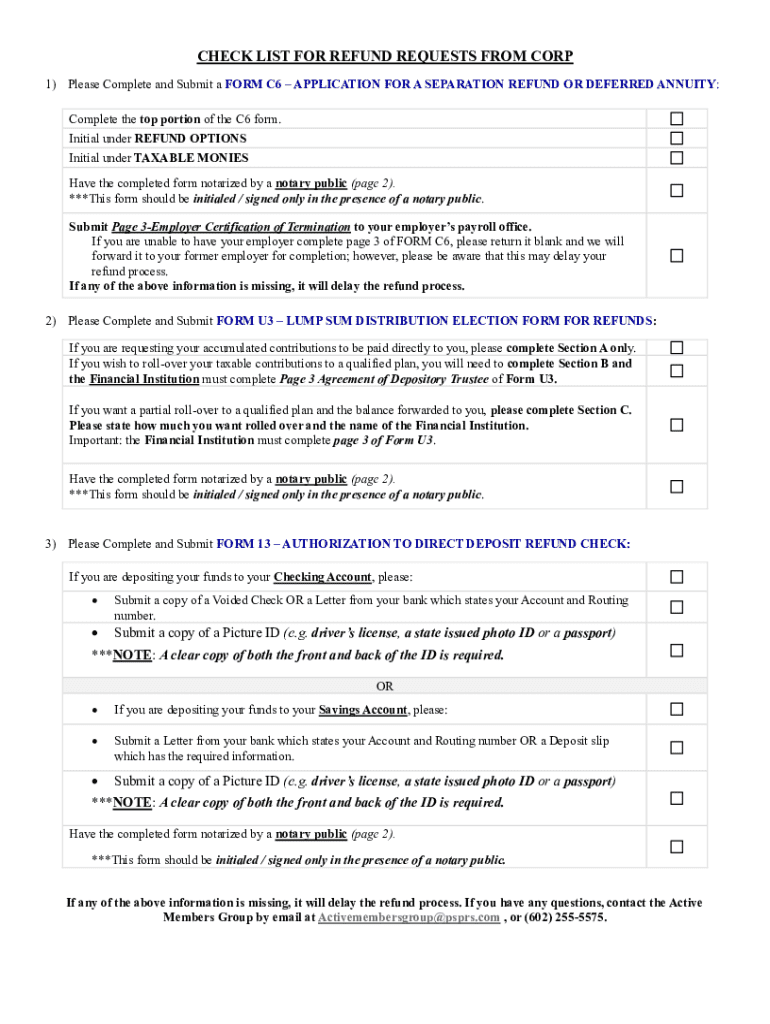 CHECK LIST FOR REFUND REQUESTS FROM CORP

1) Please Complete and Submit a FORM C6 – APPLICATION FOR A SEPARATION REFUND OR DEFERRED ANNUITY:

Complete the top portion of the C6 form. ☐
Initial under REFUND OPTIONS ☐
Initial under TAXABLE MONIES ☐

Have the completed form notarized by a notary public (page 2).
***This form should be initialed / signed only in the presence of a notary public. ☐

Submit Page 3-Employer Certification of Termination to your employer's payroll office.
If you are unable to have your employer complete page 3 of FORM C6, please return it blank and we will forward it to your former employer for completion; however, please be aware that this may delay your refund process.
If any of the above information is missing, it will delay the refund process. ☐

2) Please Complete and Submit FORM U3 – LUMP SUM DISTRIBUTION ELECTION FORM FOR REFUNDS:

If you are requesting your accumulated contributions to be paid directly to you, please complete Section A only. ☐
If you wish to roll-over your taxable contributions to a qualified plan, you will need to complete Section B and the Financial Institution must complete Page 3 Agreement of Depository Trustee of Form U3. ☐

If you want a partial roll-over to a qualified plan and the balance forwarded to you, please complete Section C. Please state how much you want rolled over and the name of the Financial Institution.
Important: the Financial Institution must complete page 3 of Form U3. ☐

Have the completed form notarized by a notary public (page 2).
***This form should be initialed / signed only in the presence of a notary public. ☐

3) Please Complete and Submit FORM 13 – AUTHORIZATION TO DIRECT DEPOSIT REFUND CHECK:

If you are depositing your funds to your Checking Account, please: ☐

• Submit a copy of a Voided Check OR a Letter from your bank which states your Account and Routing number. ☐

• Submit a copy of a Picture ID (e.g. driver's license, a state issued photo ID or a passport)
***NOTE: A clear copy of both the front and back of the ID is required. ☐

OR

• If you are depositing your funds to your Savings Account, please: ☐

• Submit a Letter from your bank which states your Account and Routing number OR a Deposit slip which has the required information. ☐

• Submit a copy of a Picture ID (e.g. driver's license, a state issued photo ID or a passport)
***NOTE: A clear copy of both the front and back of the ID is required. ☐

Have the completed form notarized by a notary public (page 2).
***This form should be initialed / signed only in the presence of a notary public. ☐

If any of the above information is missing, it will delay the refund process. If you have any questions, contact the Active Members Group by email at Activemembersgroup@psprs.com , or (602) 255-5575.